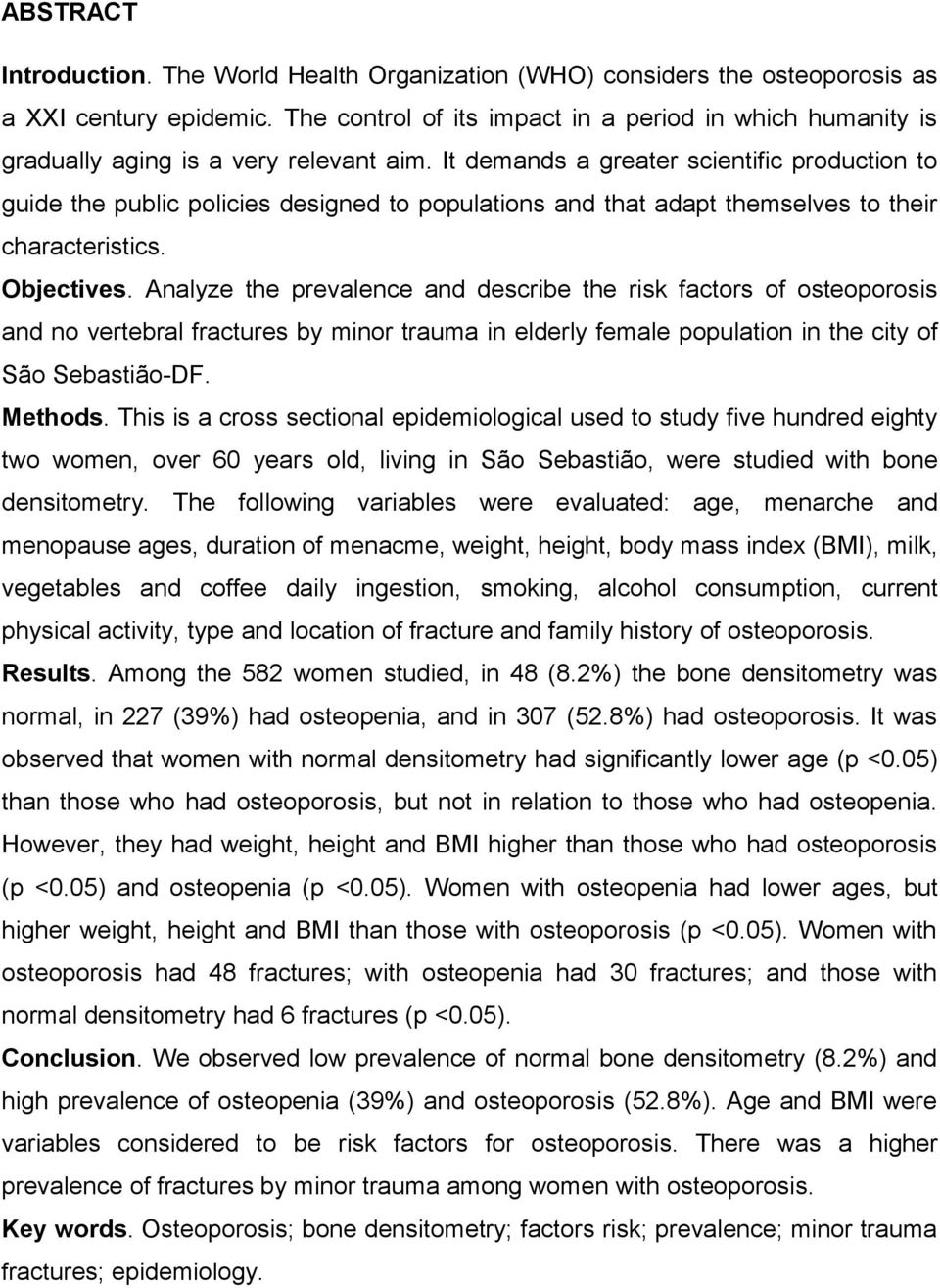 ABSTRACT

Introduction. The World Health Organization (WHO) considers the osteoporosis as a XXI century epidemic. The control of its impact in a period in which humanity is gradually aging is a very relevant aim. It demands a greater scientific production to guide the public policies designed to populations and that adapt themselves to their characteristics.

Objectives. Analyze the prevalence and describe the risk factors of osteoporosis and no vertebral fractures by minor trauma in elderly female population in the city of São Sebastião-DF.

Methods. This is a cross sectional epidemiological used to study five hundred eighty two women, over 60 years old, living in São Sebastião, were studied with bone densitometry. The following variables were evaluated: age, menarche and menopause ages, duration of menacme, weight, height, body mass index (BMI), milk, vegetables and coffee daily ingestion, smoking, alcohol consumption, current physical activity, type and location of fracture and family history of osteoporosis.

Results. Among the 582 women studied, in 48 (8.2%) the bone densitometry was normal, in 227 (39%) had osteopenia, and in 307 (52.8%) had osteoporosis. It was observed that women with normal densitometry had significantly lower age (p <0.05) than those who had osteoporosis, but not in relation to those who had osteopenia. However, they had weight, height and BMI higher than those who had osteoporosis (p <0.05) and osteopenia (p <0.05). Women with osteopenia had lower ages, but higher weight, height and BMI than those with osteoporosis (p <0.05). Women with osteoporosis had 48 fractures; with osteopenia had 30 fractures; and those with normal densitometry had 6 fractures (p <0.05).

Conclusion. We observed low prevalence of normal bone densitometry (8.2%) and high prevalence of osteopenia (39%) and osteoporosis (52.8%). Age and BMI were variables considered to be risk factors for osteoporosis. There was a higher prevalence of fractures by minor trauma among women with osteoporosis.

Key words. Osteoporosis; bone densitometry; factors risk; prevalence; minor trauma fractures; epidemiology.